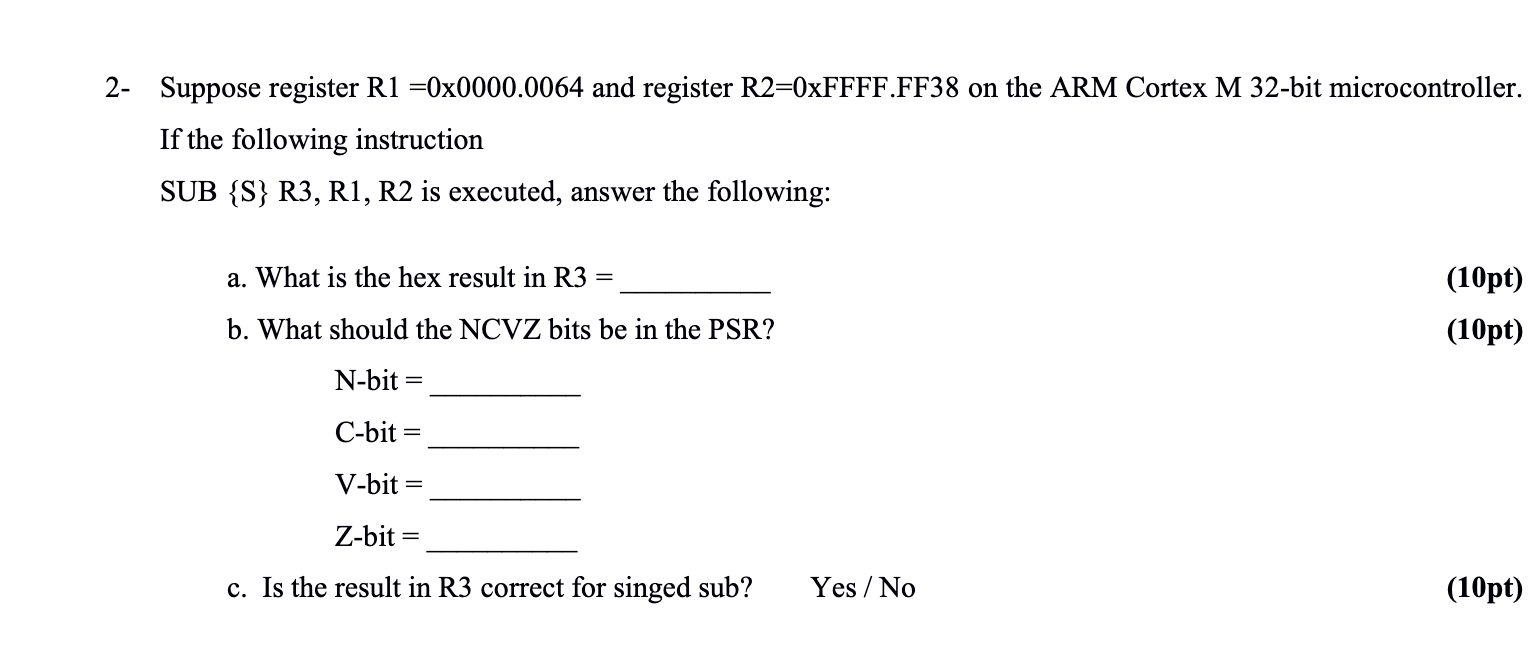 2- Suppose register R1 =0x0000.0064 and register R2=0xFFFF.FF38 on the ARM Cortex M 32-bit microcontroller. If the following instruction

SUB {S} R3, R1, R2 is executed, answer the following:

a. What is the hex result in R3 = __________ (10pt)

b. What should the NCVZ bits be in the PSR? (10pt)

N-bit = __________

C-bit = __________

V-bit = __________

Z-bit = __________

c. Is the result in R3 correct for singed sub? Yes / No (10pt)